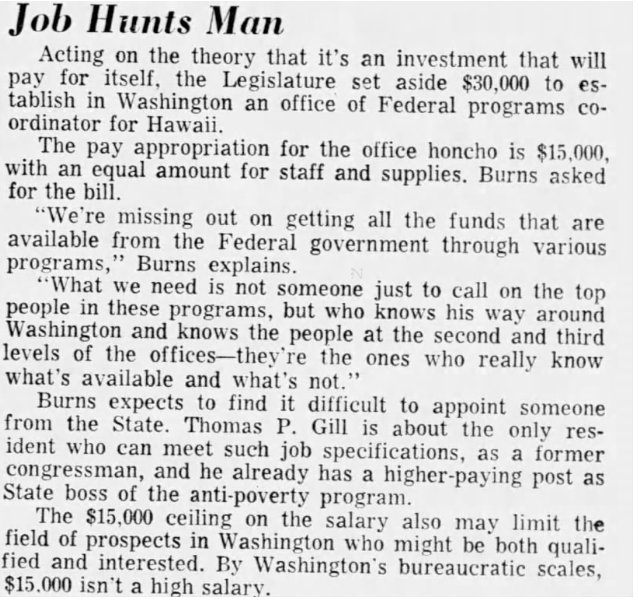 Job Hunts Man

Acting on the theory that it's an investment that will pay for itself, the Legislature set aside $30,000 to establish in Washington an office of Federal programs coordinator for Hawaii.

The pay appropriation for the office honcho is $15,000, with an equal amount for staff and supplies. Burns asked for the bill.

"We're missing out on getting all the funds that are available from the Federal government through various programs," Burns explains.

"What we need is not someone just to call on the top people in these programs, but who knows his way around Washington and knows the people at the second and third levels of the offices—they're the ones who really know what's available and what's not."

Burns expects to find it difficult to appoint someone from the State. Thomas P. Gill is about the only resident who can meet such job specifications, as a former congressman, and he already has a higher-paying post as State boss of the anti-poverty program.

The $15,000 ceiling on the salary also may limit the field of prospects in Washington who might be both qualified and interested. By Washington's bureaucratic scales, $15,000 isn't a high salary.